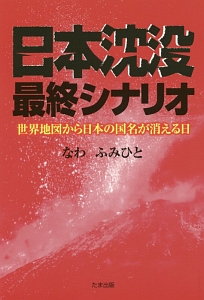 日本沈没
最終シナリオ

世界地図から日本の国名が消える日

なわ　ふみひと

たま出版